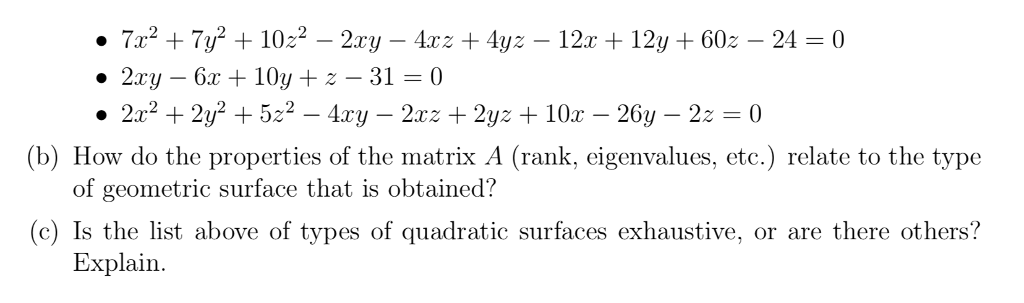 • $7x^2 + 7y^2 + 10z^2 - 2xy - 4xz + 4yz - 12x + 12y + 60z - 24 = 0$
• $2xy - 6x + 10y + z - 31 = 0$
• $2x^2 + 2y^2 + 5z^2 - 4xy - 2xz + 2yz + 10x - 26y - 2z = 0$

(b) How do the properties of the matrix $A$ (rank, eigenvalues, etc.) relate to the type of geometric surface that is obtained?

(c) Is the list above of types of quadratic surfaces exhaustive, or are there others? Explain.